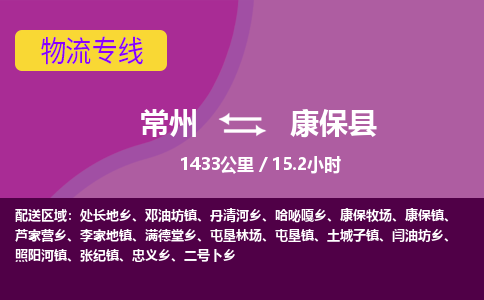 物流专线

常州 康保县

1433公里 / 15.2小时

配送区域：处长地乡、邓油坊镇、丹清河乡、哈咇嘎乡、康保牧场、康保镇、芦家营乡、李家地镇、满德堂乡、屯垦林场、屯垦镇、土城子镇、闫油坊乡、照阳河镇、张纪镇、忠义乡、二号卜乡